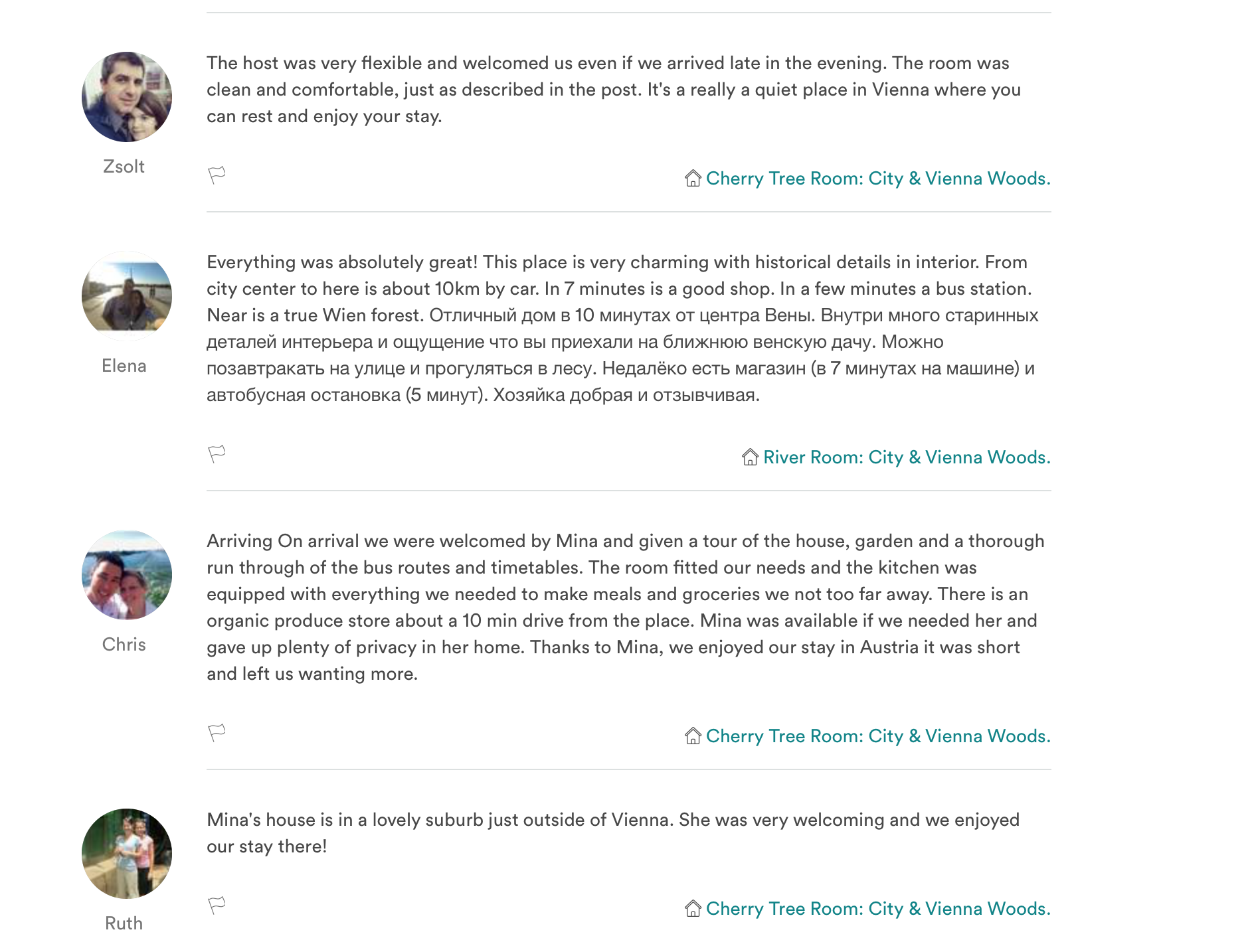 Zsolt

The host was very flexible and welcomed us even if we arrived late in the evening. The room was clean and comfortable, just as described in the post. It's a really a quiet place in Vienna where you can rest and enjoy your stay.

Cherry Tree Room: City & Vienna Woods.

Elena

Everything was absolutely great! This place is very charming with historical details in interior. From city center to here is about 10km by car. In 7 minutes is a good shop. In a few minutes a bus station. Near is a true Wien forest. Отличный дом в 10 минутах от центра Вены. Внутри много старинных деталей интерьера и ощущение что вы приехали на ближнюю венскую дачу. Можно позавтракать на улице и прогуляться в лесу. Недалёко есть магазин (в 7 минутах на машине) и автобусная остановка (5 минут). Хозяйка добрая и отзывчивая.

River Room: City & Vienna Woods.

Chris

Arriving On arrival we were welcomed by Mina and given a tour of the house, garden and a thorough run through of the bus routes and timetables. The room fitted our needs and the kitchen was equipped with everything we needed to make meals and groceries we not too far away. There is an organic produce store about a 10 min drive from the place. Mina was available if we needed her and gave up plenty of privacy in her home. Thanks to Mina, we enjoyed our stay in Austria it was short and left us wanting more.

Cherry Tree Room: City & Vienna Woods.

Ruth

Mina's house is in a lovely suburb just outside of Vienna. She was very welcoming and we enjoyed our stay there!

Cherry Tree Room: City & Vienna Woods.